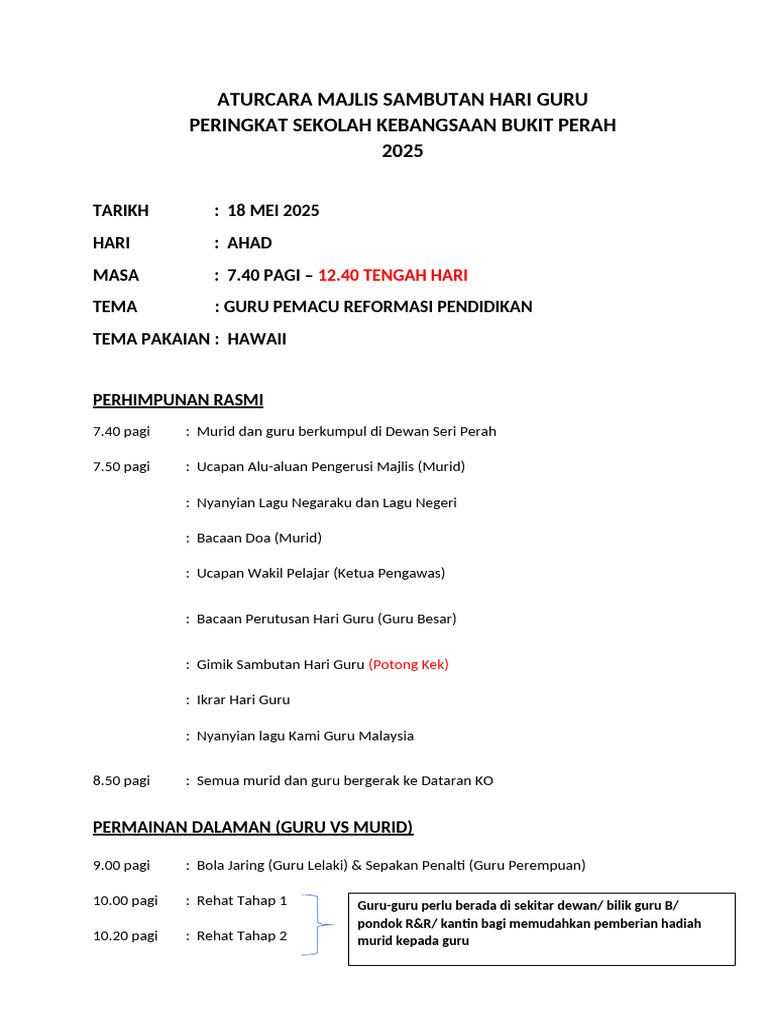 ATURCARA MAJLIS SAMBUTAN HARI GURU
PERINGKAT SEKOLAH KEBANGSAAN BUKIT PERAH
2025

TARIKH : 18 MEI 2025

HARI : AHAD

MASA : 7.40 PAGI – 12.40 TENGAH HARI

TEMA : GURU PEMACU REFORMASI PENDIDIKAN

TEMA PAKAIAN : HAWAII

PERHIMPUNAN RASMI

7.40 pagi : Murid dan guru berkumpul di Dewan Seri Perah

7.50 pagi : Ucapan Alu-aluan Pengerusi Majlis (Murid)

: Nyanyian Lagu Negaraku dan Lagu Negeri

: Bacaan Doa (Murid)

: Ucapan Wakil Pelajar (Ketua Pengawas)

: Bacaan Perutusan Hari Guru (Guru Besar)

: Gimik Sambutan Hari Guru (Potong Kek)

: Ikrar Hari Guru

: Nyanyian lagu Kami Guru Malaysia

8.50 pagi : Semua murid dan guru bergerak ke Dataran KO

PERMAINAN DALAMAN (GURU VS MURID)

9.00 pagi : Bola Jaring (Guru Lelaki) & Sepakan Penalti (Guru Perempuan)

10.00 pagi : Rehat Tahap 1

10.20 pagi : Rehat Tahap 2

Guru-guru perlu berada di sekitar dewan/ bilik guru B/ pondok R&R/ kantin bagi memudahkan pemberian hadiah murid kepada guru